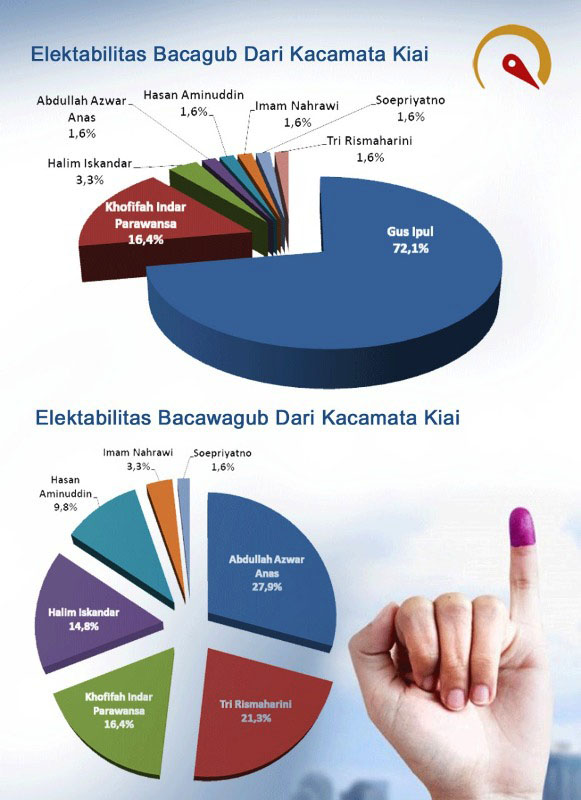 Elektabilitas Bacagub Dari Kacamata Kiai

Abdullah Azwar Anas 1,6%

Hasan Aminuddin 1,6%

Imam Nahrawi 1,6%

Soepriyatno 1,6%

Tri Rismaharini 1,6%

Halim Iskandar 3,3%

Khofifah Indar Parawansa 16,4%

Gus Ipul 72,1%

Elektabilitas Bacawagub Dari Kacamata Kiai

Imam Nahrawi 3,3%

Soepriyatno 1,6%

Hasan Aminuddin 9,8%

Abdullah Azwar Anas 27,9%

Halim Iskandar 14,8%

Khofifah Indar Parawansa 16,4%

Tri Rismaharini 21,3%